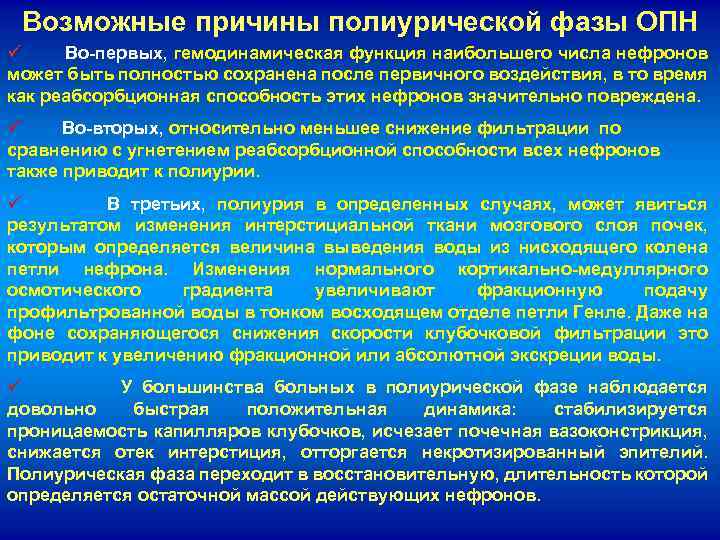 Возможные причины полиурической фазы ОПН

✓ Во-первых, гемодинамическая функция наибольшего числа нефронов может быть полностью сохранена после первичного воздействия, в то время как реабсорбционная способность этих нефронов значительно повреждена.

✓ Во-вторых, относительно меньшее снижение фильтрации по сравнению с угнетением реабсорбционной способности всех нефронов также приводит к полиурии.

✓ В третьих, полиурия в определенных случаях, может явиться результатом изменения интерстициальной ткани мозгового слоя почек, которым определяется величина выведения воды из нисходящего колена петли нефрона. Изменения нормального кортикально-медуллярного осмотического градиента увеличивают фракционную подачу профильтрованной воды в тонком восходящем отделе петли Генле. Даже на фоне сохраняющегося снижения скорости клубочковой фильтрации это приводит к увеличению фракционной или абсолютной экскреции воды.

✓ У большинства больных в полиурической фазе наблюдается довольно быстрая положительная динамика: стабилизируется проницаемость капилляров клубочков, исчезает почечная вазоконстрикция, снижается отек интерстиция, отторгается некротизированный эпителий. Полиурическая фаза переходит в восстановительную, длительность которой определяется остаточной массой действующих нефронов.